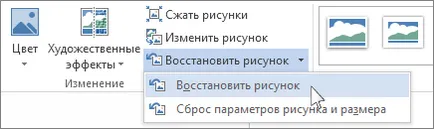 Цвет

Художественные эффекты

Сжать рисунки

Изменить рисунок

Восстановить рисунок

Изменение

Восстановить рисунок

Сброс параметров рисунка и размера